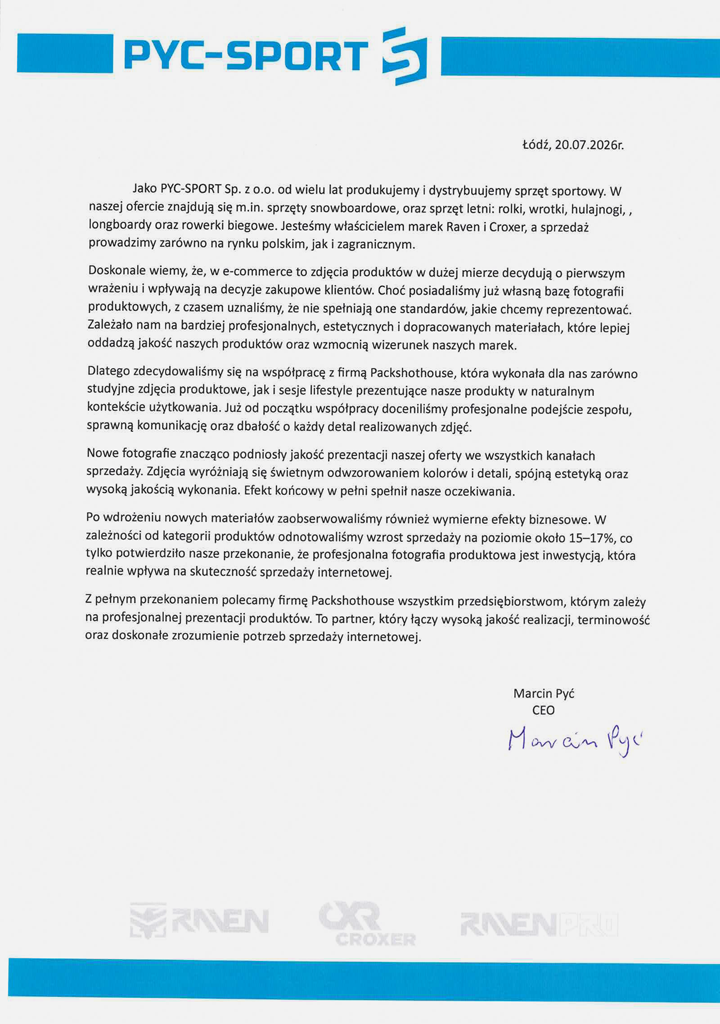 PYC-SPORT

Łódź, 20.07.2026r.

Jako PYC-SPORT Sp. z o.o. od wielu lat produkujemy i dystrybuujemy sprzęt sportowy. W naszej ofercie znajdują się m.in. sprzęty snowboardowe, oraz sprzęt letni: rolki, wrotki, hulajnogi, , longboardy oraz rowerki biegowe. Jesteśmy właścicielem marek Raven i Croxer, a sprzedaż prowadzimy zarówno na rynku polskim, jak i zagranicznym.

Doskonale wiemy, że, w e-commerce to zdjęcia produktów w dużej mierze decydują o pierwszym wrażeniu i wpływają na decyzje zakupowe klientów. Choć posiadaliśmy już własną bazę fotografii produktowych, z czasem uznaliśmy, że nie spełniają one standardów, jakie chcemy reprezentować. Zależało nam na bardziej profesjonalnych, estetycznych i dopracowanych materiałach, które lepiej oddadzą jakość naszych produktów oraz wzmocnią wizerunek naszych marek.

Dlatego zdecydowaliśmy się na współpracę z firmą Packshothouse, która wykonała dla nas zarówno studyjne zdjęcia produktowe, jak i sesje lifestyle prezentujące nasze produkty w naturalnym kontekście użytkowania. Już od początku współpracy doceniliśmy profesjonalne podejście zespołu, sprawną komunikację oraz dbałość o każdy detal realizowanych zdjęć.

Nowe fotografie znacząco podniosły jakość prezentacji naszej oferty we wszystkich kanałach sprzedaży. Zdjęcia wyróżniają się świetnym odwzorowaniem kolorów i detali, spójną estetyką oraz wysoką jakością wykonania. Efekt końcowy w pełni spełnił nasze oczekiwania.

Po wdrożeniu nowych materiałów zaobserwowaliśmy również wymierne efekty biznesowe. W zależności od kategorii produktów odnotowaliśmy wzrost sprzedaży na poziomie około 15–17%, co tylko potwierdziło nasze przekonanie, że profesjonalna fotografia produktowa jest inwestycją, która realnie wpływa na skuteczność sprzedaży internetowej.

Z pełnym przekonaniem polecamy firmę Packshothouse wszystkim przedsiębiorstwom, którym zależy na profesjonalnej prezentacji produktów. To partner, który łączy wysoką jakość realizacji, terminowość oraz doskonałe zrozumienie potrzeb sprzedaży internetowej.

Marcin Pyć
CEO
Marcin Pyć

RAVEN CXR CROXER RAVEN PRO